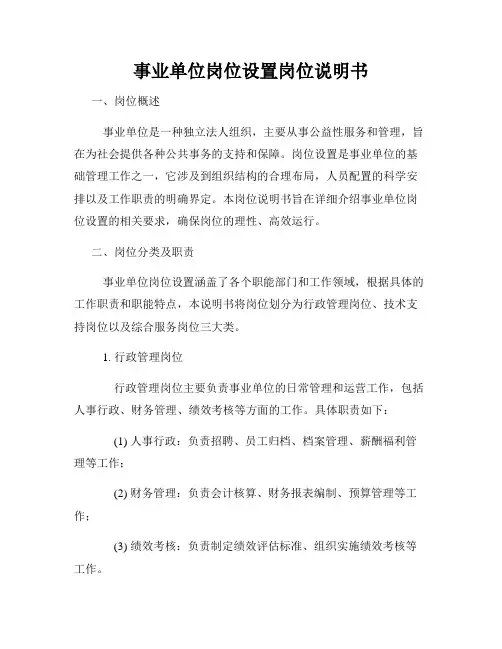 事业单位岗位设置岗位说明书

一、岗位概述

事业单位是一种独立法人组织，主要从事公益性服务和管理，旨在为社会提供各种公共事务的支持和保障。岗位设置是事业单位的基础管理工作之一，它涉及到组织结构的合理布局，人员配置的科学安排以及工作职责的明确界定。本岗位说明书旨在详细介绍事业单位岗位设置的相关要求，确保岗位的理性、高效运行。

二、岗位分类及职责

事业单位岗位设置涵盖了各个职能部门和工作领域，根据具体的工作职责和职能特点，本说明书将岗位划分为行政管理岗位、技术支持岗位以及综合服务岗位三大类。

1. 行政管理岗位

行政管理岗位主要负责事业单位的日常管理和运营工作，包括人事行政、财务管理、绩效考核等方面的工作。具体职责如下：

(1) 人事行政：负责招聘、员工归档、档案管理、薪酬福利管理等工作；

(2) 财务管理：负责会计核算、财务报表编制、预算管理等工作；

(3) 绩效考核：负责制定绩效评估标准、组织实施绩效考核等工作。